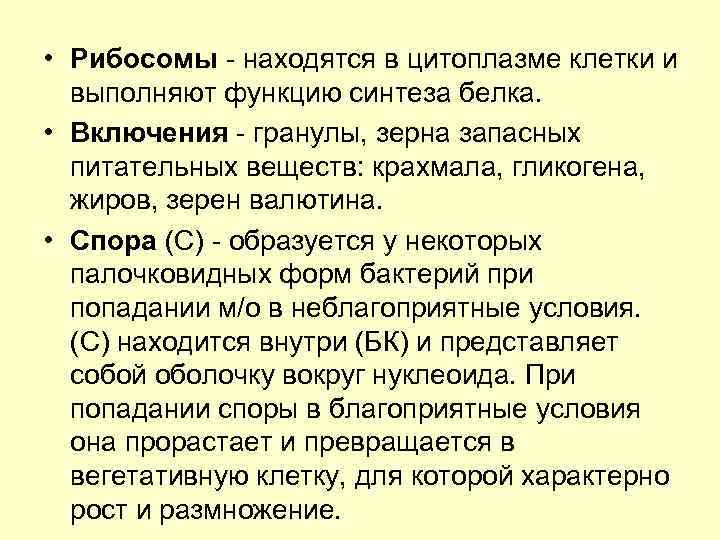 • Рибосомы - находятся в цитоплазме клетки и выполняют функцию синтеза белка.

• Включения - гранулы, зерна запасных питательных веществ: крахмала, гликогена, жиров, зерен валютина.

• Спора (С) - образуется у некоторых палочковидных форм бактерий при попадании м/о в неблагоприятные условия. (С) находится внутри (БК) и представляет собой оболочку вокруг нуклеоида. При попадании споры в благоприятные условия она прорастает и превращается в вегетативную клетку, для которой характерно рост и размножение.